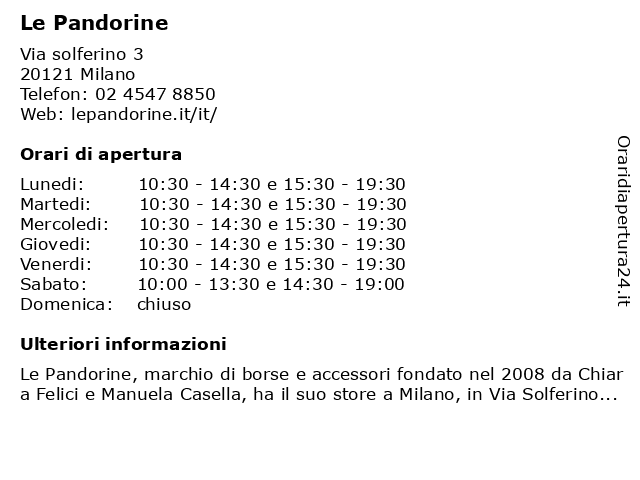 Le Pandorine

Via solferino 3
20121 Milano
Telefon: 02 4547 8850
Web: lepandorine.it/it/

Orari di apertura

| | |
|---|---|
| Lunedi: | 10:30 - 14:30 e 15:30 - 19:30 |
| Martedi: | 10:30 - 14:30 e 15:30 - 19:30 |
| Mercoledi: | 10:30 - 14:30 e 15:30 - 19:30 |
| Giovedi: | 10:30 - 14:30 e 15:30 - 19:30 |
| Venerdi: | 10:30 - 14:30 e 15:30 - 19:30 |
| Sabato: | 10:00 - 13:30 e 14:30 - 19:00 |
| Domenica: | chiuso |

Ulteriori informazioni

Le Pandorine, marchio di borse e accessori fondato nel 2008 da Chiar a Felici e Manuela Casella, ha il suo store a Milano, in Via Solferino...

Oraridiapertura24.it